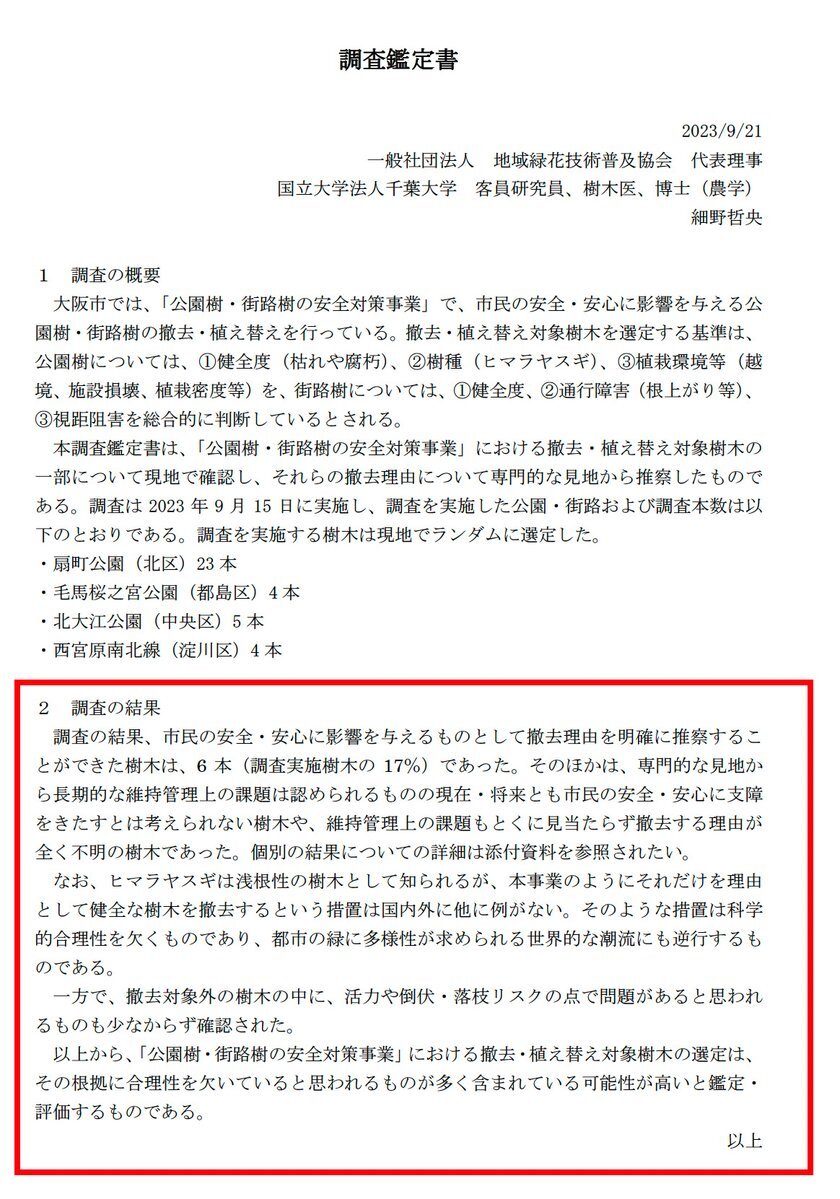 調査鑑定書

2023/9/21
一般社団法人　地域緑花技術普及協会　代表理事
国立大学法人千葉大学　客員研究員、樹木医、博士（農学）
細野哲央

1　調査の概要
大阪市では、「公園樹・街路樹の安全対策事業」で、市民の安全・安心に影響を与える公園樹・街路樹の撤去・植え替えを行っている。撤去・植え替え対象樹木を選定する基準は、公園樹については、①健全度（枯れや腐朽）、②樹種（ヒマラヤスギ）、③植栽環境等（越境、施設損壊、植栽密度等）を、街路樹については、①健全度、②通行障害（根上がり等）、③視距阻害を総合的に判断しているとされる。
本調査鑑定書は、「公園樹・街路樹の安全対策事業」における撤去・植え替え対象樹木の一部について現地で確認し、それらの撤去理由について専門的な見地から推察したものである。調査は 2023 年 9 月 15 日に実施し、調査を実施した公園・街路および調査本数は以下のとおりである。調査を実施する樹木は現地でランダムに選定した。
・扇町公園（北区）23 本
・毛馬桜之宮公園（都島区）4 本
・北大江公園（中央区）5 本
・西宮原南北線（淀川区）4 本

2　調査の結果
調査の結果、市民の安全・安心に影響を与えるものとして撤去理由を明確に推察することができた樹木は、6 本（調査実施樹木の 17%）であった。そのほかは、専門的な見地から長期的な維持管理上の課題は認められるものの現在・将来とも市民の安全・安心に支障をきたすとは考えられない樹木や、維持管理上の課題もとくに見当たらず撤去する理由が全く不明の樹木であった。個別の結果についての詳細は添付資料を参照されたい。
なお、ヒマラヤスギは浅根性の樹木として知られるが、本事業のようにそれだけを理由として健全な樹木を撤去するという措置は国内外に他に例がない。そのような措置は科学的合理性を欠くものであり、都市の緑に多様性が求められる世界的な潮流にも逆行するものである。
一方で、撤去対象外の樹木の中に、活力や倒伏・落枝リスクの点で問題があると思われるものも少なからず確認された。
以上から、「公園樹・街路樹の安全対策事業」における撤去・植え替え対象樹木の選定は、その根拠に合理性を欠いていると思われるものが多く含まれている可能性が高いと鑑定・評価するものである。
以上